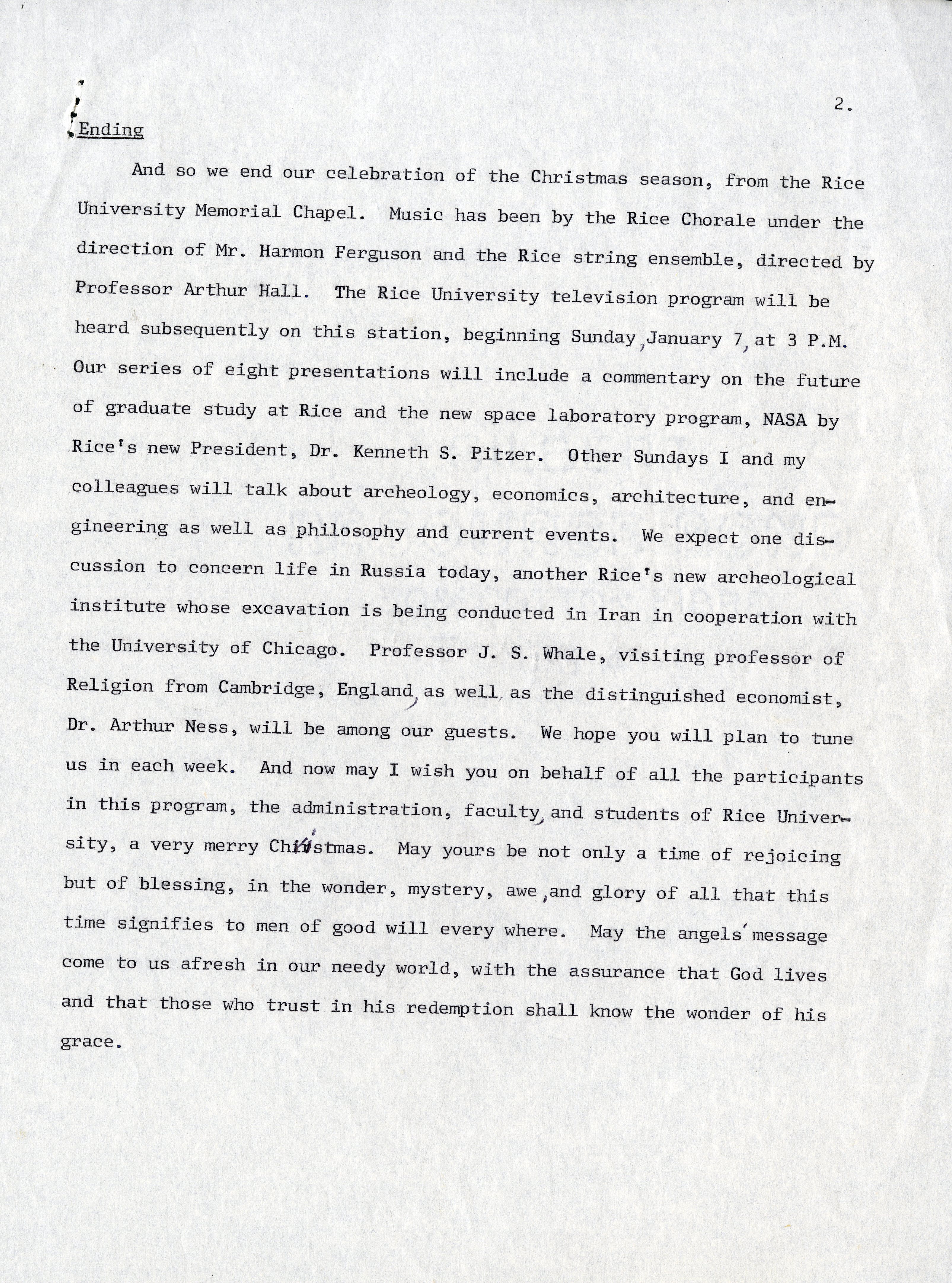 2.

Ending

And so we end our celebration of the Christmas season, from the Rice University Memorial Chapel. Music has been by the Rice Chorale under the direction of Mr. Harmon Ferguson and the Rice string ensemble, directed by Professor Arthur Hall. The Rice University television program will be heard subsequently on this station, beginning Sunday, January 7, at 3 P.M. Our series of eight presentations will include a commentary on the future of graduate study at Rice and the new space laboratory program, NASA by Rice's new President, Dr. Kenneth S. Pitzer. Other Sundays I and my colleagues will talk about archeology, economics, architecture, and engineering as well as philosophy and current events. We expect one discussion to concern life in Russia today, another Rice's new archeological institute whose excavation is being conducted in Iran in cooperation with the University of Chicago. Professor J. S. Whale, visiting professor of Religion from Cambridge, England, as well, as the distinguished economist, Dr. Arthur Ness, will be among our guests. We hope you will plan to tune us in each week. And now may I wish you on behalf of all the participants in this program, the administration, faculty, and students of Rice University, a very merry Christmas. May yours be not only a time of rejoicing but of blessing, in the wonder, mystery, awe, and glory of all that this time signifies to men of good will every where. May the angels' message come to us afresh in our needy world, with the assurance that God lives and that those who trust in his redemption shall know the wonder of his grace.